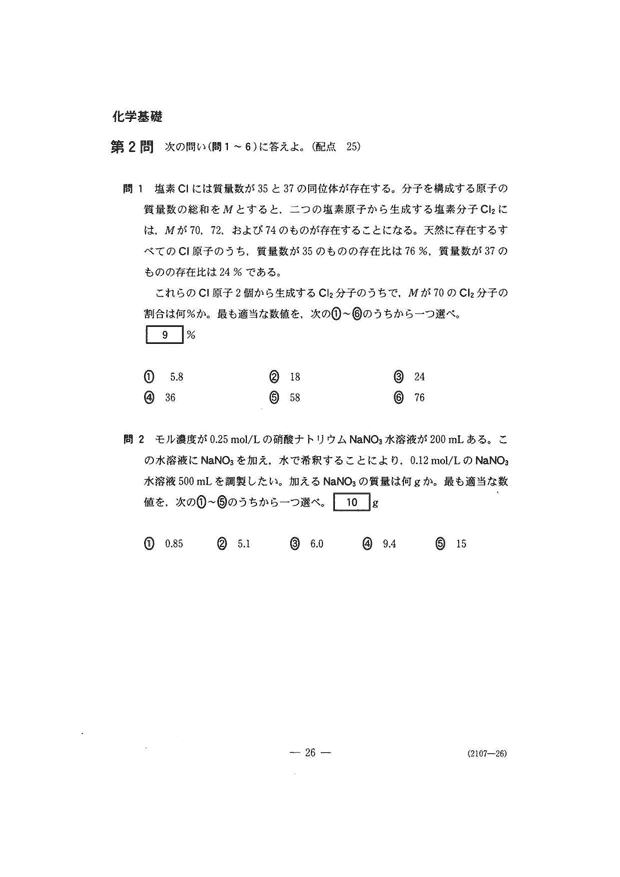 化学基礎

第2問 次の問い(問1～6)に答えよ。(配点 25)

問1 塩素Clには質量数が35と37の同位体が存在する。分子を構成する原子の質量数の総和を$M$とすると，二つの塩素原子から生成する塩素分子$Cl_2$には，$M$が70，72，および74のものが存在することになる。天然に存在するすべてのCl原子のうち，質量数が35のものの存在比は76％，質量数が37のものの存在比は24％である。

これらのCl原子2個から生成する$Cl_2$分子のうちで，$M$が70の$Cl_2$分子の割合は何％か。最も適当な数値を，次の①～⑥のうちから一つ選べ。
9 ％

① 5.8 ② 18 ③ 24
④ 36 ⑤ 58 ⑥ 76

問2 モル濃度が0.25 mol/Lの硝酸ナトリウム$NaNO_3$水溶液が200 mLある。この水溶液に$NaNO_3$を加え，水で希釈することにより，0.12 mol/Lの$NaNO_3$水溶液500 mLを調製したい。加える$NaNO_3$の質量は何gか。最も適当な数値を，次の①～⑤のうちから一つ選べ。 10 g

① 0.85 ② 5.1 ③ 6.0 ④ 9.4 ⑤ 15

— 26 —

(2107—26)